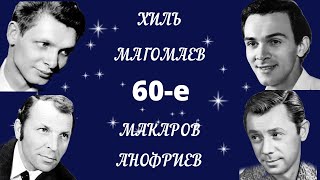 ХИЛЬ
МАГОМАЕВ
60-е
МАКАРОВ
АНОФРИЕВ